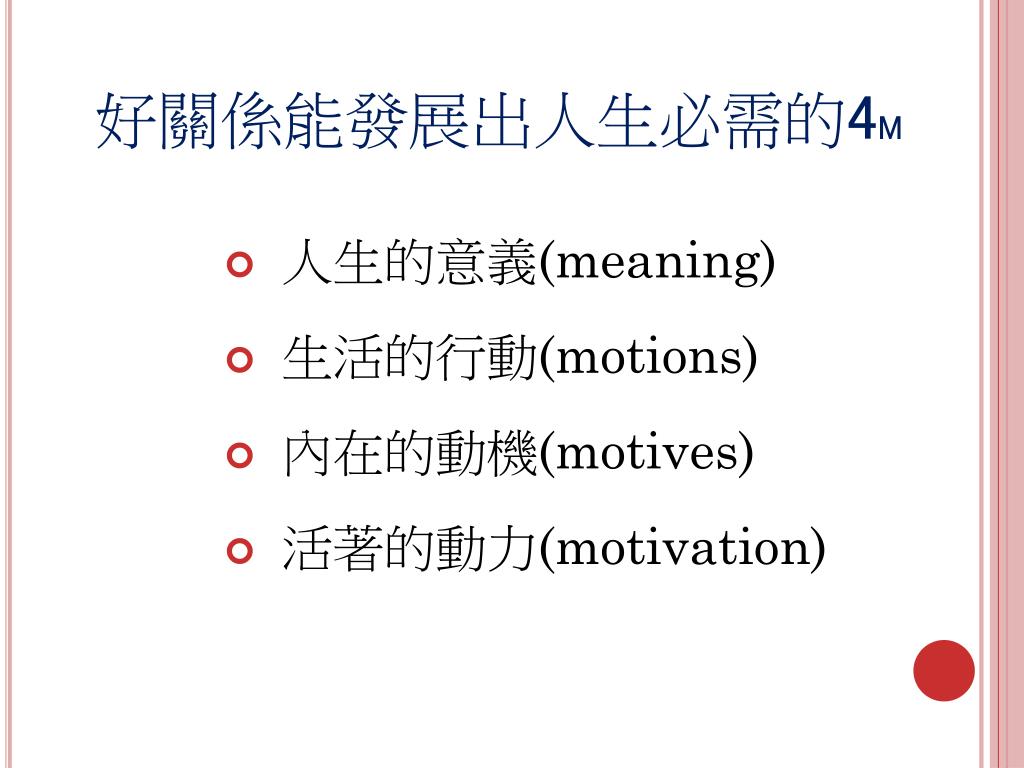 好關係能發展出人生必需的4M

人生的意義(meaning)

生活的行動(motions)

內在的動機(motives)

活著的動力(motivation)